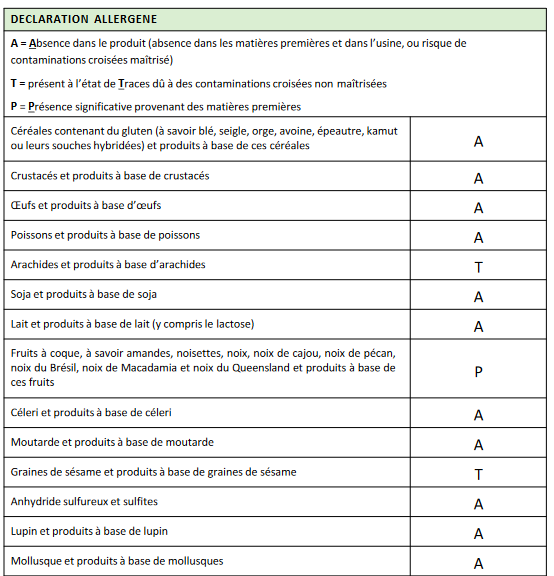 DECLARATION ALLERGENE

A = Absence dans le produit (absence dans les matières premières et dans l'usine, ou risque de contaminations croisées maîtrisé)

T = présent à l'état de Traces dû à des contaminations croisées non maîtrisées

P = Présence significative provenant des matières premières

| | |
|---|---|
| Céréales contenant du gluten (à savoir blé, seigle, orge, avoine, épeautre, kamut ou leurs souches hybridées) et produits à base de ces céréales | A |
| Crustacés et produits à base de crustacés | A |
| Œufs et produits à base d'œufs | A |
| Poissons et produits à base de poissons | A |
| Arachides et produits à base d'arachides | T |
| Soja et produits à base de soja | A |
| Lait et produits à base de lait (y compris le lactose) | A |
| Fruits à coque, à savoir amandes, noisettes, noix, noix de cajou, noix de pécan, noix du Brésil, noix de Macadamia et noix du Queensland et produits à base de ces fruits | P |
| Céleri et produits à base de céleri | A |
| Moutarde et produits à base de moutarde | A |
| Graines de sésame et produits à base de graines de sésame | T |
| Anhydride sulfureux et sulfites | A |
| Lupin et produits à base de lupin | A |
| Mollusque et produits à base de mollusques | A |